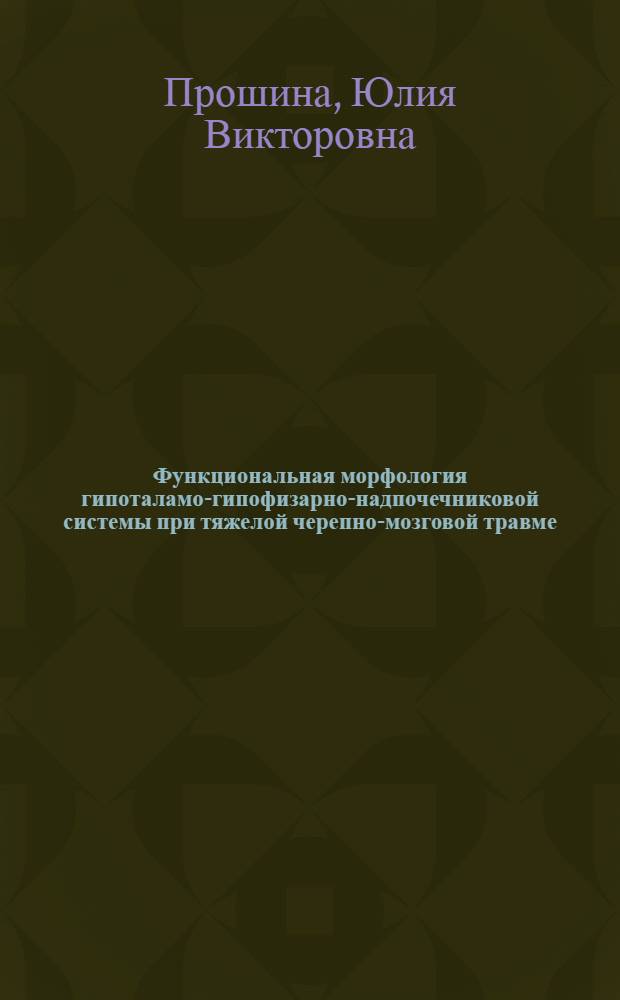 Прошина, Юлия Викторовна

Функциональная морфология гипоталамо-гипофизарно-надпочечниковой системы при тяжелой черепно-мозговой травме